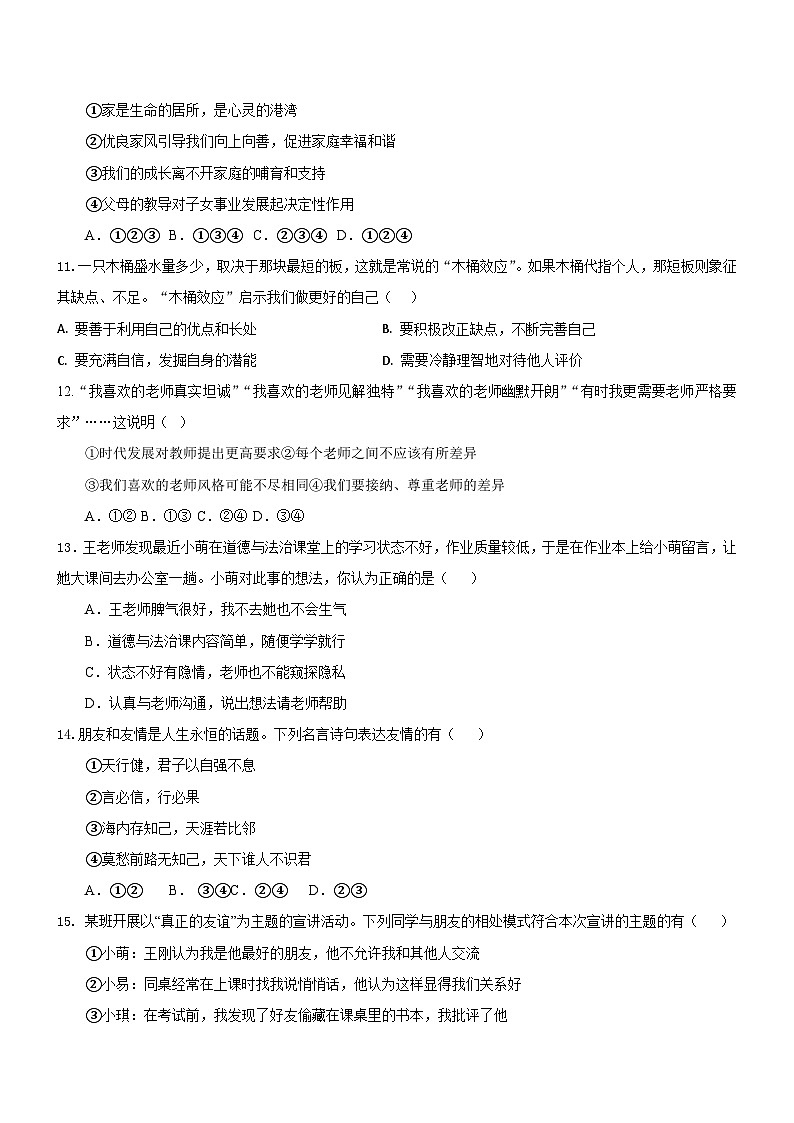 ①家是生命的居所，是心灵的港湾

②优良家风引导我们向上向善，促进家庭幸福和谐

③我们的成长离不开家庭的哺育和支持

④父母的教导对子女事业发展起决定性作用

A．①②③ B．①③④ C．②③④ D．①②④

11.一只木桶盛水量多少，取决于那块最短的板，这就是常说的“木桶效应”。如果木桶代指个人，那短板则象征其缺点、不足。“木桶效应”启示我们做更好的自己（　）

A. 要善于利用自己的优点和长处

B. 要积极改正缺点，不断完善自己

C. 要充满自信，发掘自身的潜能

D. 需要冷静理智地对待他人评价

12.“我喜欢的老师真实坦诚”“我喜欢的老师见解独特”“我喜欢的老师幽默开朗”“有时我更需要老师严格要求”……这说明（　）

①时代发展对教师提出更高要求②每个老师之间不应该有所差异

③我们喜欢的老师风格可能不尽相同④我们要接纳、尊重老师的差异

A．①② B．①③ C．②④ D．③④

13．王老师发现最近小萌在道德与法治课堂上的学习状态不好，作业质量较低，于是在作业本上给小萌留言，让她大课间去办公室一趟。小萌对此事的想法，你认为正确的是（　　）

A．王老师脾气很好，我不去她也不会生气

B．道德与法治课内容简单，随便学学就行

C．状态不好有隐情，老师也不能窥探隐私

D．认真与老师沟通，说出想法请老师帮助

14.朋友和友情是人生永恒的话题。下列名言诗句表达友情的有（　　）

①天行健，君子以自强不息

②言必信，行必果

③海内存知己，天涯若比邻

④莫愁前路无知己，天下谁人不识君

A．①②　 B．③④C．②④　D．②③

15．某班开展以“真正的友谊”为主题的宣讲活动。下列同学与朋友的相处模式符合本次宣讲的主题的有（　　）

①小萌：王刚认为我是他最好的朋友，他不允许我和其他人交流

②小易：同桌经常在上课时找我说悄悄话，他认为这样显得我们关系好

③小琪：在考试前，我发现了好友偷藏在课桌里的书本，我批评了他